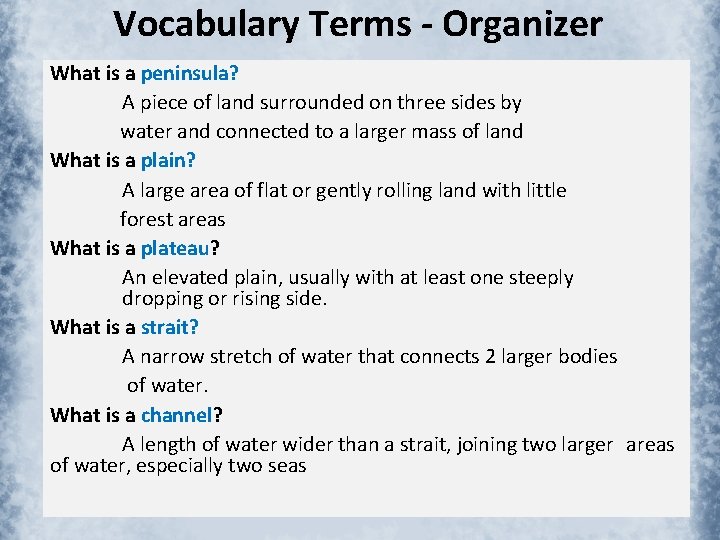 Vocabulary Terms - Organizer

What is a peninsula?

A piece of land surrounded on three sides by water and connected to a larger mass of land

What is a plain?

A large area of flat or gently rolling land with little forest areas

What is a plateau?

An elevated plain, usually with at least one steeply dropping or rising side.

What is a strait?

A narrow stretch of water that connects 2 larger bodies of water.

What is a channel?

A length of water wider than a strait, joining two larger areas of water, especially two seas